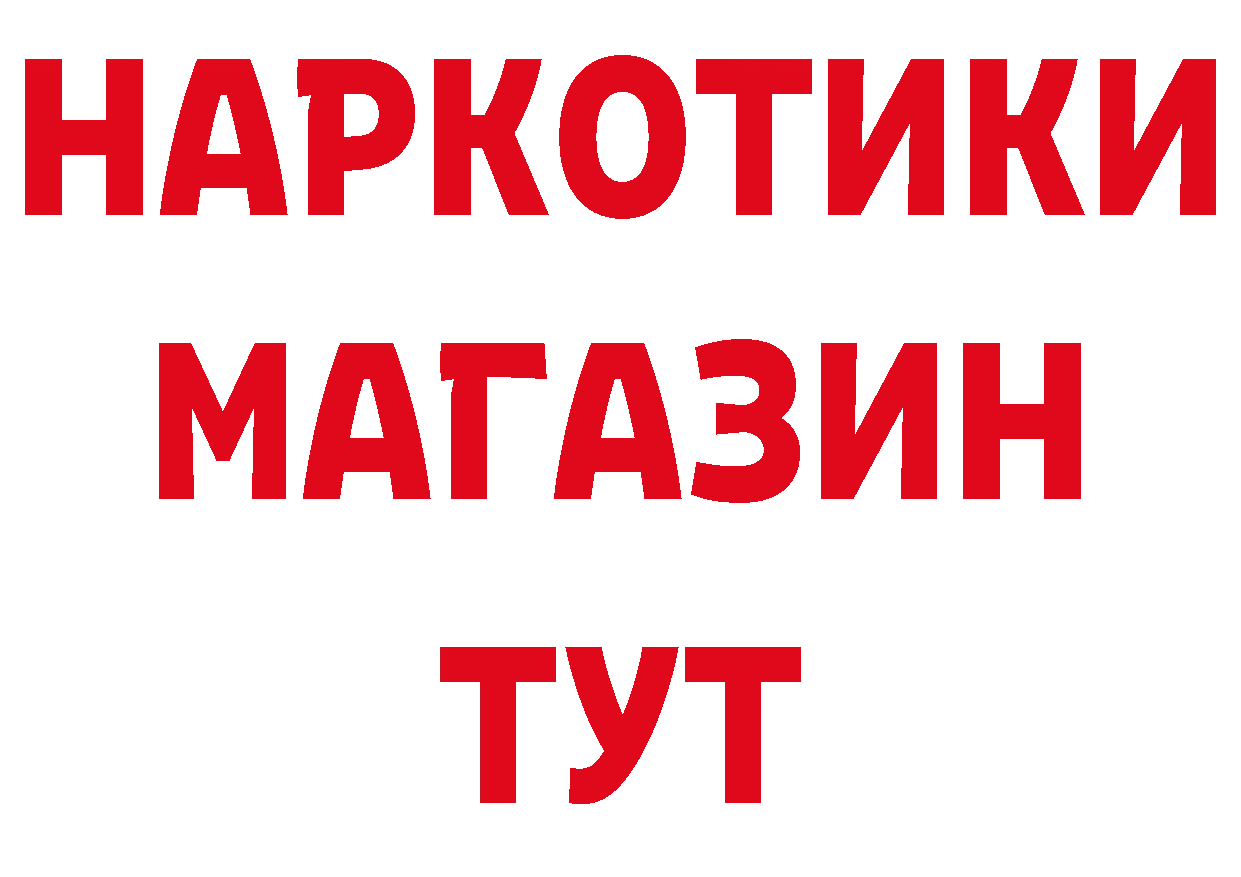 НАРКОТИКИ
МАГАЗИН
ТУТ